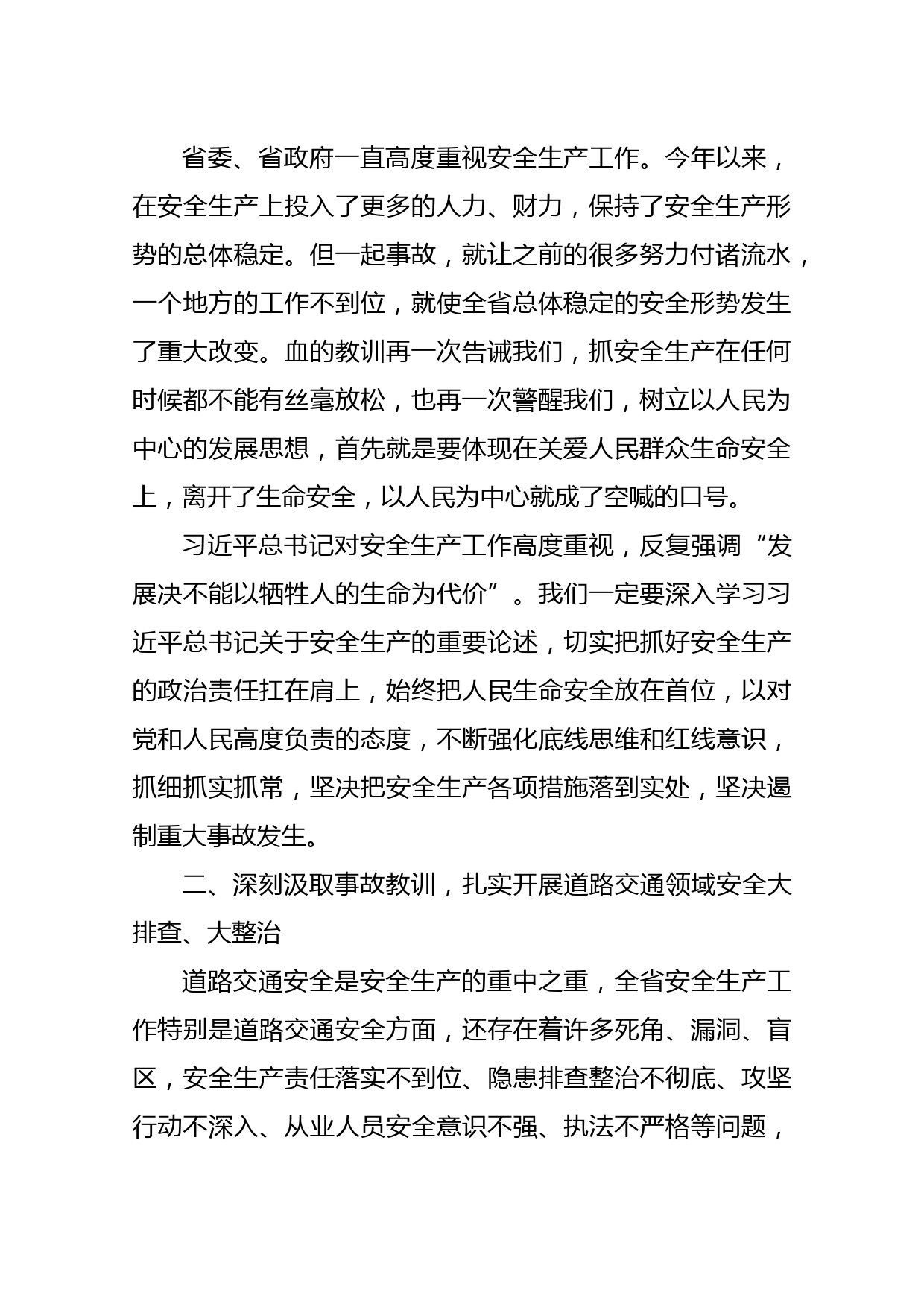 省委、省政府一直高度重视安全生产工作。今年以来，在安全生产上投入了更多的人力、财力，保持了安全生产形势的总体稳定。但一起事故，就让之前的很多努力付诸流水，一个地方的工作不到位，就使全省总体稳定的安全形势发生了重大改变。血的教训再一次告诫我们，抓安全生产在任何时候都不能有丝毫放松，也再一次警醒我们，树立以人民为中心的发展思想，首先就是要体现在关爱人民群众生命安全上，离开了生命安全，以人民为中心就成了空喊的口号。

习近平总书记对安全生产工作高度重视，反复强调“发展决不能以牺牲人的生命为代价”。我们一定要深入学习习近平总书记关于安全生产的重要论述，切实把抓好安全生产的政治责任扛在肩上，始终把人民生命安全放在首位，以对党和人民高度负责的态度，不断强化底线思维和红线意识，抓细抓实抓常，坚决把安全生产各项措施落到实处，坚决遏制重大事故发生。

二、深刻汲取事故教训，扎实开展道路交通领域安全大排查、大整治

道路交通安全是安全生产的重中之重，全省安全生产工作特别是道路交通安全方面，还存在着许多死角、漏洞、盲区，安全生产责任落实不到位、隐患排查整治不彻底、攻坚行动不深入、从业人员安全意识不强、执法不严格等问题，